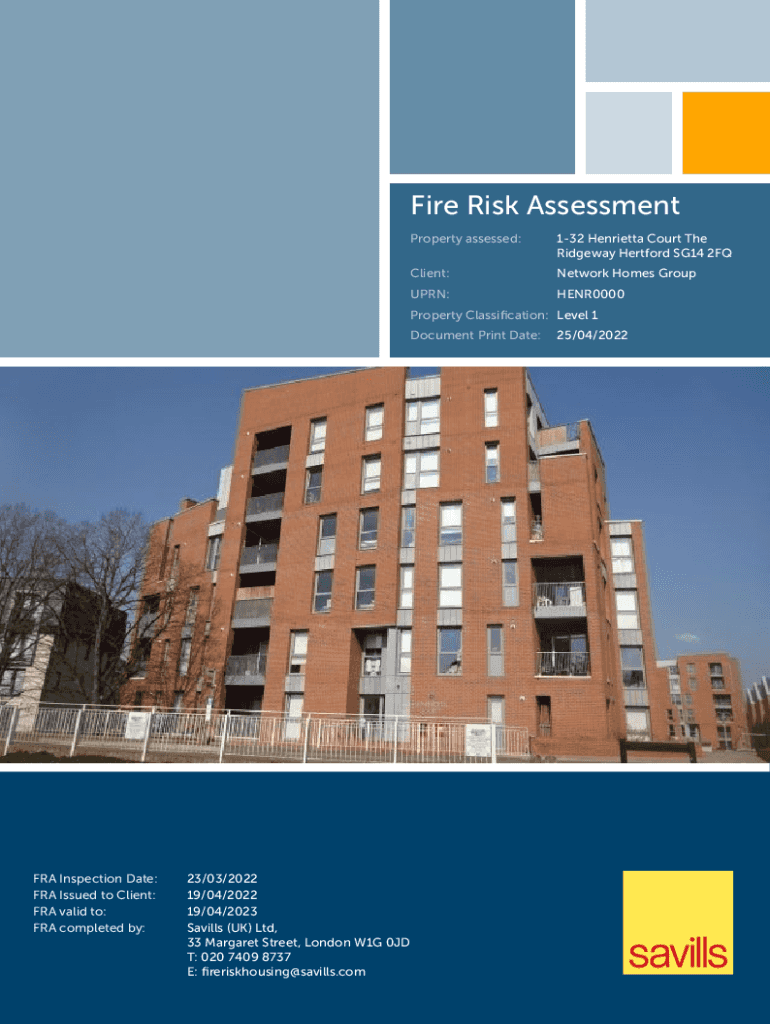 Fire Risk Assessment

Property assessed: 1-32 Henrietta Court The Ridgeway Hertford SG14 2FQ

Client: Network Homes Group

UPRN: HENR0000

Property Classification: Level 1

Document Print Date: 25/04/2022

FRA Inspection Date: 23/03/2022
FRA Issued to Client: 19/04/2022
FRA valid to: 19/04/2023
FRA completed by: Savills (UK) Ltd,
33 Margaret Street, London W1G 0JD
T: 020 7409 8737
E: fireriskhousing@savills.com

savills